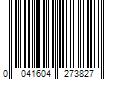 0 041604 273827